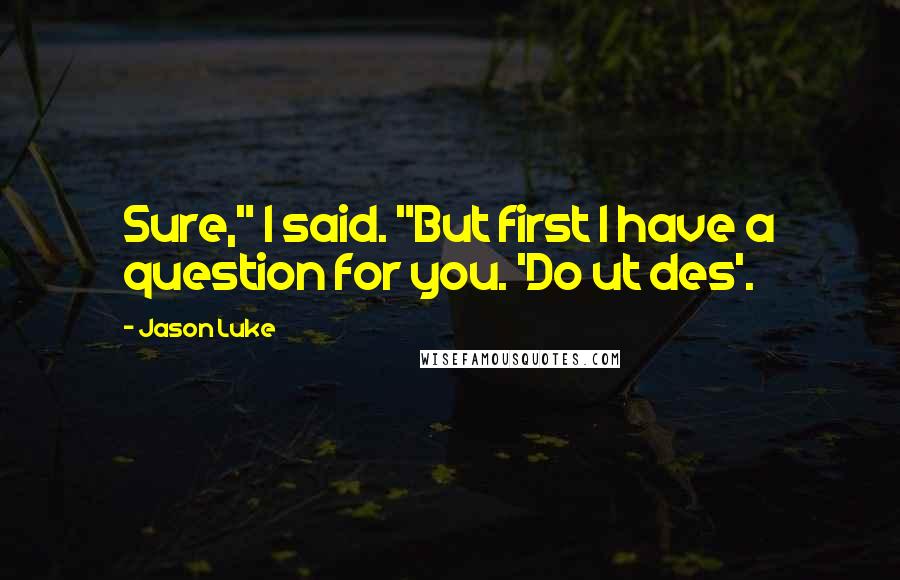 Sure," I said. "But first I have a question for you. 'Do ut des'.

- Jason Luke

WISEFAMOUSQUOTES.COM